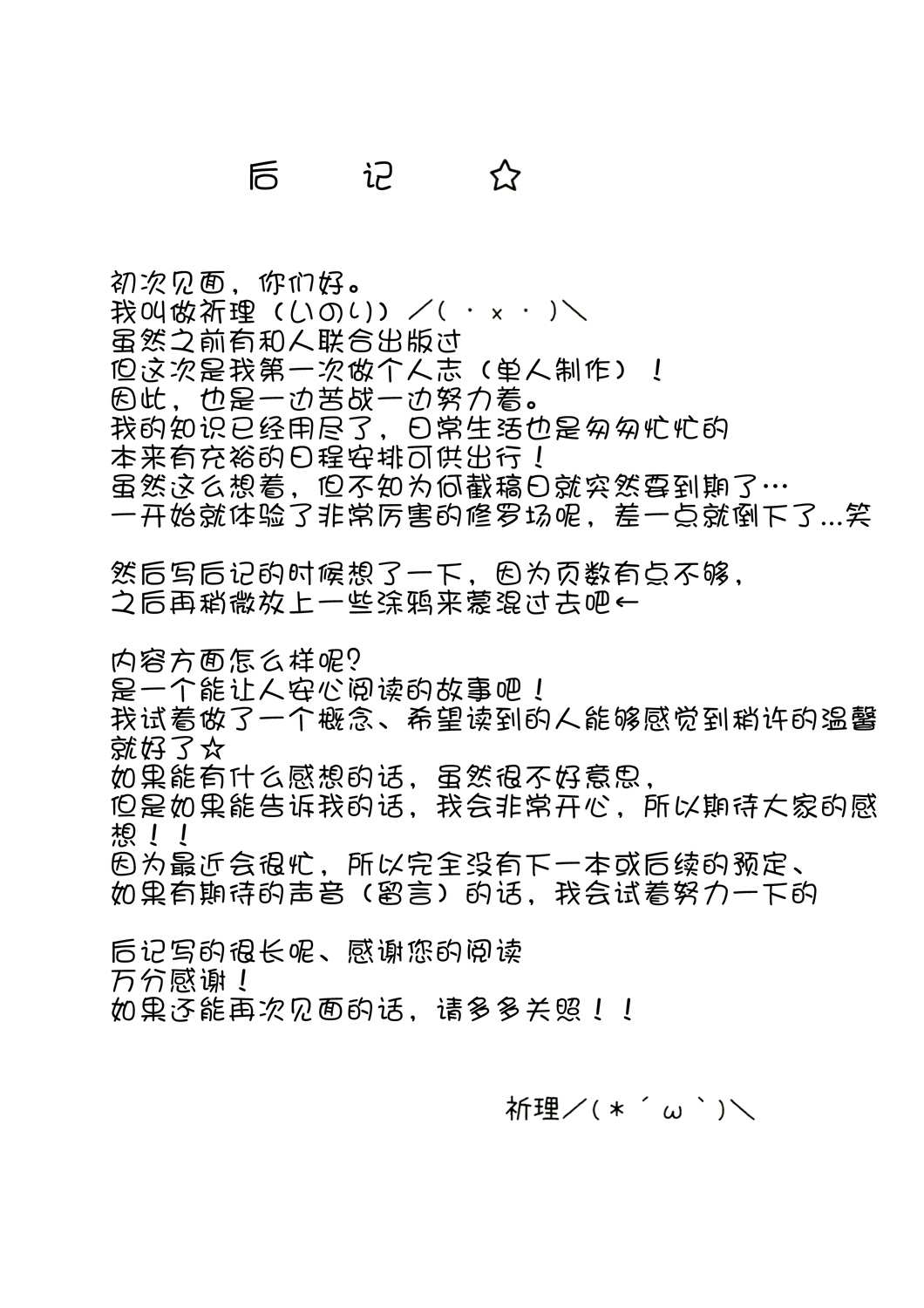 后　记　☆

初次见面，你们好。
我叫做祈理（いのり）／(・x・)＼
虽然之前有和人联合出版过
但这次是我第一次做个人志（单人制作）！
因此，也是一边苦战一边努力着。
我的知识已经用尽了，日常生活也是匆匆忙忙的
本来有充裕的日程安排可供出行！
虽然这么想着，但不知为何截稿日就突然要到期了…
一开始就体验了非常厉害的修罗场呢，差一点就倒下了…笑

然后写后记的时候想了一下，因为页数有点不够，
之后再稍微放上一些涂鸦来蒙混过去吧←

内容方面怎么样呢？
是一个能让人安心阅读的故事吧！
我试着做了一个概念、希望读到的人能够感觉到稍许的温馨就好了☆
如果能有什么感想的话，虽然很不好意思，
但是如果能告诉我的话，我会非常开心，所以期待大家的感想！！
因为最近会很忙，所以完全没有下一本或后续的预定、
如果有期待的声音（留言）的话，我会试着努力一下的

后记写的很长呢、感谢您的阅读
万分感谢！
如果还能再次见面的话，请多多关照！！

祈理／(＊´ω｀)＼